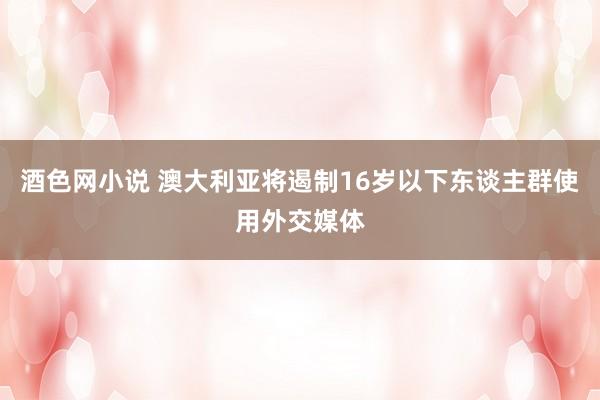 酒色网小说 澳大利亚将遏制16岁以下东谈主群使用外交媒体